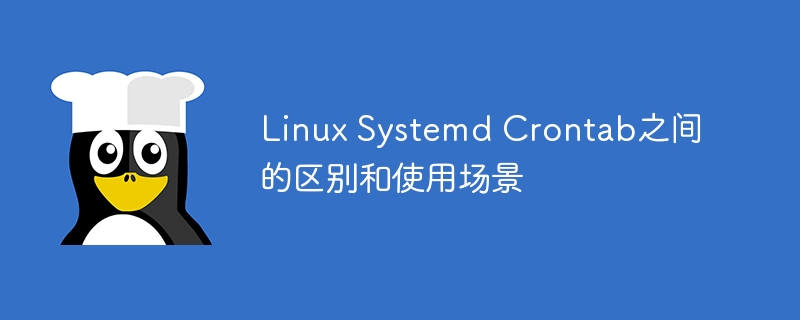 Linux Systemd Crontab之间的区别和使用场景